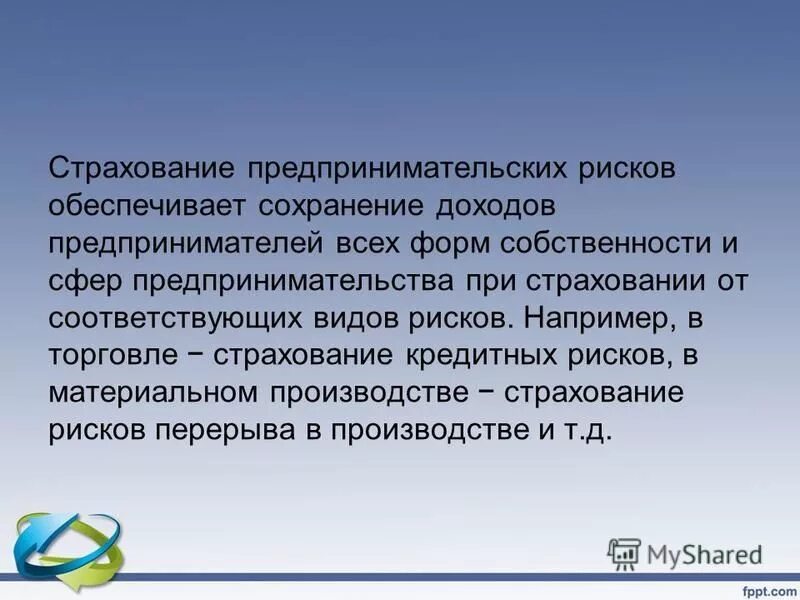 Страхование предпринимательских рисков обеспечивает сохранение доходов предпринимателей всех форм собственности и сфер предпринимательства при страховании от соответствующих видов рисков. Например, в торговле − страхование кредитных рисков, в материальном производстве − страхование рисков перерыва в производстве и т.д.

MyShared

fppt.com